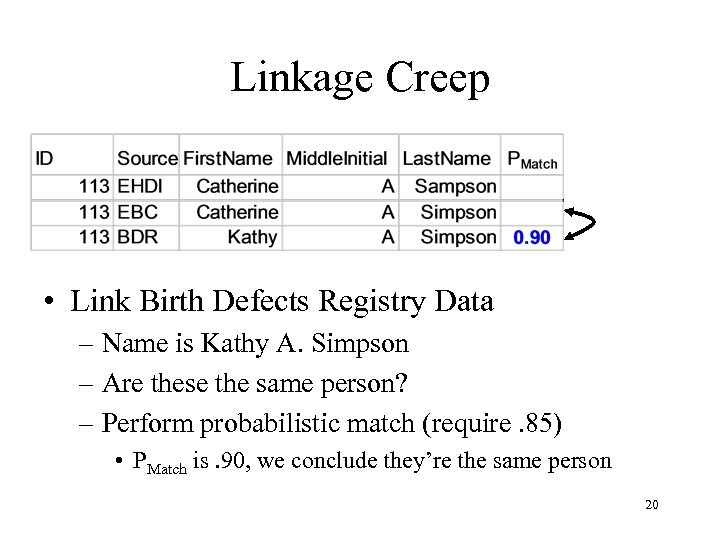 Linkage Creep

| ID | Source | FirstName | MiddleInitial | LastName | $P_{Match}$ |
|---|---|---|---|---|---|
| 113 | EHDI | Catherine | A | Sampson | |
| 113 | EBC | Catherine | A | Simpson | |
| 113 | BDR | Kathy | A | Simpson | 0.90 |

• Link Birth Defects Registry Data
– Name is Kathy A. Simpson
– Are these the same person?
– Perform probabilistic match (require .85)
• $P_{Match}$ is .90, we conclude they're the same person

20